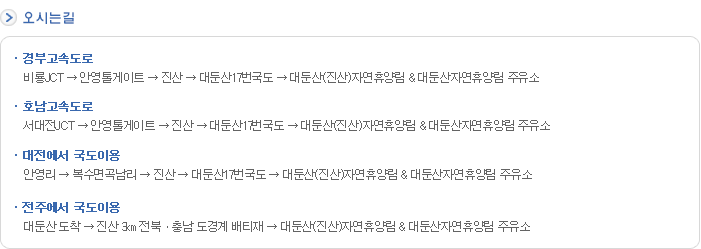 오시는길

· 경부고속도로
비룡JCT → 안영톨게이트 → 진산 → 대둔산17번국도 → 대둔산(진산)자연휴양림 & 대둔산자연휴양림 주유소

· 호남고속도로
서대전JCT → 안영톨게이트 → 진산 → 대둔산17번국도 → 대둔산(진산)자연휴양림 & 대둔산자연휴양림 주유소

· 대전에서 국도이용
안영리 → 복수면곡남리 → 진산 → 대둔산17번국도 → 대둔산(진산)자연휴양림 & 대둔산자연휴양림 주유소

· 전주에서 국도이용
대둔산 도착 → 진산 3㎞ 전북 · 충남 도경계 배티재 → 대둔산(진산)자연휴양림 & 대둔산자연휴양림 주유소